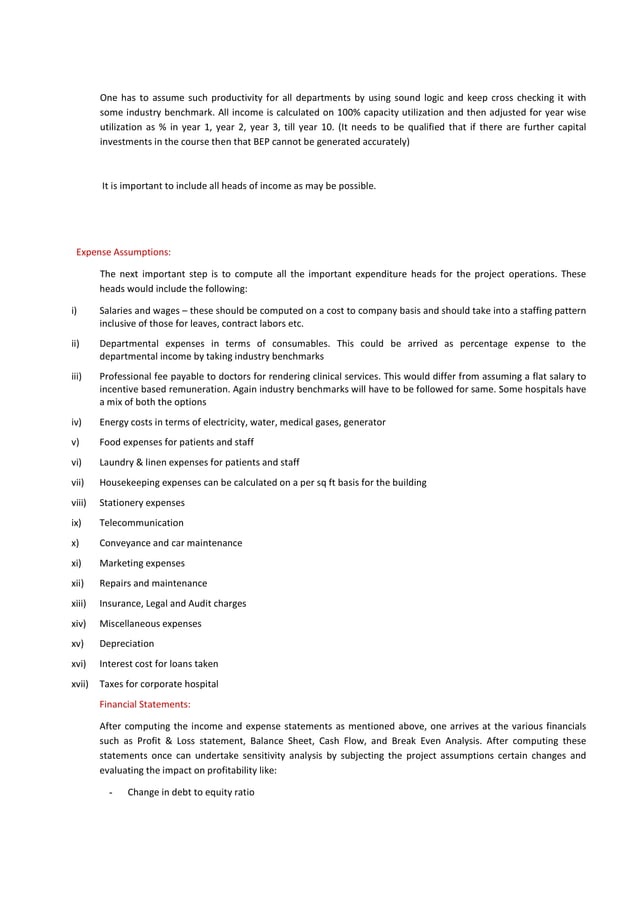 One has to assume such productivity for all departments by using sound logic and keep cross checking it with some industry benchmark. All income is calculated on 100% capacity utilization and then adjusted for year wise utilization as % in year 1, year 2, year 3, till year 10. (It needs to be qualified that if there are further capital investments in the course then that BEP cannot be generated accurately)

It is important to include all heads of income as may be possible.

Expense Assumptions:

The next important step is to compute all the important expenditure heads for the project operations. These heads would include the following:

i) Salaries and wages – these should be computed on a cost to company basis and should take into a staffing pattern inclusive of those for leaves, contract labors etc.

ii) Departmental expenses in terms of consumables. This could be arrived as percentage expense to the departmental income by taking industry benchmarks

iii) Professional fee payable to doctors for rendering clinical services. This would differ from assuming a flat salary to incentive based remuneration. Again industry benchmarks will have to be followed for same. Some hospitals have a mix of both the options

iv) Energy costs in terms of electricity, water, medical gases, generator

v) Food expenses for patients and staff

vi) Laundry & linen expenses for patients and staff

vii) Housekeeping expenses can be calculated on a per sq ft basis for the building

viii) Stationery expenses

ix) Telecommunication

x) Conveyance and car maintenance

xi) Marketing expenses

xii) Repairs and maintenance

xiii) Insurance, Legal and Audit charges

xiv) Miscellaneous expenses

xv) Depreciation

xvi) Interest cost for loans taken

xvii) Taxes for corporate hospital

Financial Statements:

After computing the income and expense statements as mentioned above, one arrives at the various financials such as Profit & Loss statement, Balance Sheet, Cash Flow, and Break Even Analysis. After computing these statements once can undertake sensitivity analysis by subjecting the project assumptions certain changes and evaluating the impact on profitability like:

- Change in debt to equity ratio